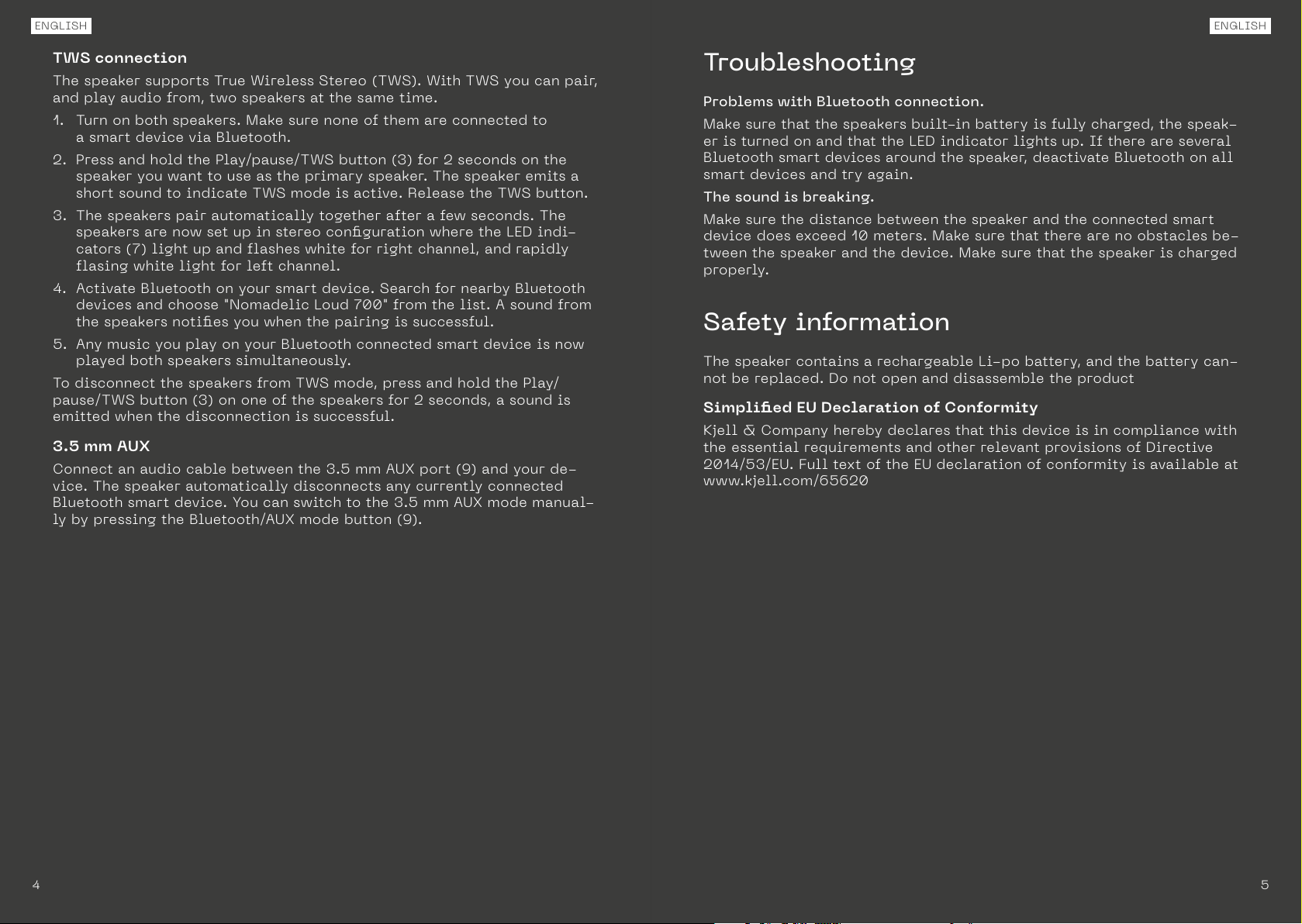 ENGLISH

TWS connection

The speaker supports True Wireless Stereo (TWS). With TWS you can pair, and play audio from, two speakers at the same time.

1. Turn on both speakers. Make sure none of them are connected to a smart device via Bluetooth.
2. Press and hold the Play/pause/TWS button (3) for 2 seconds on the speaker you want to use as the primary speaker. The speaker emits a short sound to indicate TWS mode is active. Release the TWS button.
3. The speakers pair automatically together after a few seconds. The speakers are now set up in stereo configuration where the LED indicators (7) light up and flashes white for right channel, and rapidly flasing white light for left channel.
4. Activate Bluetooth on your smart device. Search for nearby Bluetooth devices and choose "Nomadelic Loud 700" from the list. A sound from the speakers notifies you when the pairing is successful.
5. Any music you play on your Bluetooth connected smart device is now played both speakers simultaneously.

To disconnect the speakers from TWS mode, press and hold the Play/pause/TWS button (3) on one of the speakers for 2 seconds, a sound is emitted when the disconnection is successful.

3.5 mm AUX

Connect an audio cable between the 3.5 mm AUX port (9) and your device. The speaker automatically disconnects any currently connected Bluetooth smart device. You can switch to the 3.5 mm AUX mode manually by pressing the Bluetooth/AUX mode button (9).

4

ENGLISH

Troubleshooting

Problems with Bluetooth connection.

Make sure that the speakers built-in battery is fully charged, the speaker is turned on and that the LED indicator lights up. If there are several Bluetooth smart devices around the speaker, deactivate Bluetooth on all smart devices and try again.

The sound is breaking.

Make sure the distance between the speaker and the connected smart device does exceed 10 meters. Make sure that there are no obstacles between the speaker and the device. Make sure that the speaker is charged properly.

Safety information

The speaker contains a rechargeable Li-po battery, and the battery cannot be replaced. Do not open and disassemble the product

Simplified EU Declaration of Conformity

Kjell & Company hereby declares that this device is in compliance with the essential requirements and other relevant provisions of Directive 2014/53/EU. Full text of the EU declaration of conformity is available at www.kjell.com/65620

5